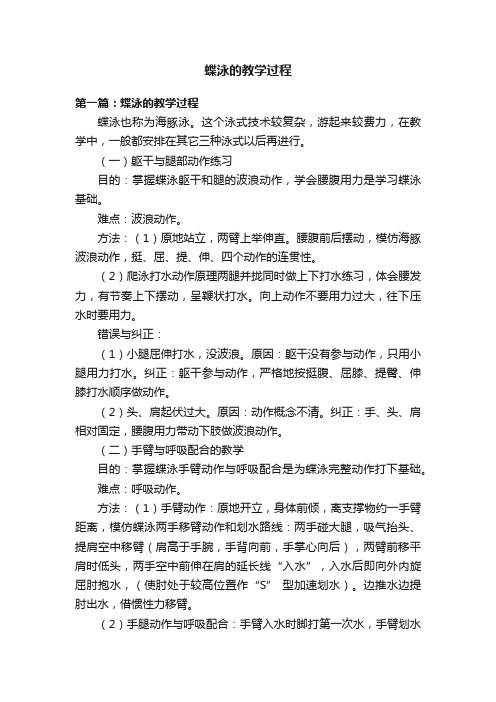 蝶泳的教学过程

第一篇：蝶泳的教学过程

蝶泳也称为海豚泳。这个泳式技术较复杂，游起来较费力，在教学中，一般都安排在其它三种泳式以后再进行。

（一）躯干与腿部动作练习

目的：掌握蝶泳躯干和腿的波浪动作，学会腰腹用力是学习蝶泳基础。

难点：波浪动作。

方法：（1）原地站立，两臂上举伸直。腰腹前后摆动，模仿海豚波浪动作，挺、屈、提、伸、四个动作的连贯性。

（2）爬泳打水动作原理两腿并拢同时做上下打水练习，体会腰发力，有节奏上下摆动，呈鞭状打水。向上动作不要用力过大，往下压水时要用力。

错误与纠正：

（1）小腿屈伸打水，没波浪。原因：躯干没有参与动作，只用小腿用力打水。纠正：躯干参与动作，严格地按挺腹、屈膝、提臀、伸膝打水顺序做动作。

（2）头、肩起伏过大。原因：动作概念不清。纠正：手、头、肩相对固定，腰腹用力带动下肢做波浪动作。

（二）手臂与呼吸配合的教学

目的：掌握蝶泳手臂动作与呼吸配合是为蝶泳完整动作打下基础。

难点：呼吸动作。

方法：（1）手臂动作：原地开立，身体前倾，离支撑物约一手臂距离，模仿蝶泳两手移臂动作和划水路线：两手碰大腿，吸气抬头、提肩空中移臂（肩高于手腕，手背向前，手掌心向后），两臂前移平肩时低头，两手空中前伸在肩的延长线“入水”，入水后即向外内旋屈肘抱水，（使肘处于较高位置作“S” 型加速划水）。边推水边提肘出水，借惯性力移臂。

（2）手腿动作与呼吸配合：手臂入水时脚打第一次水，手臂划水